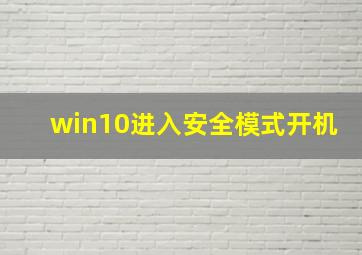 win10进入安全模式开机